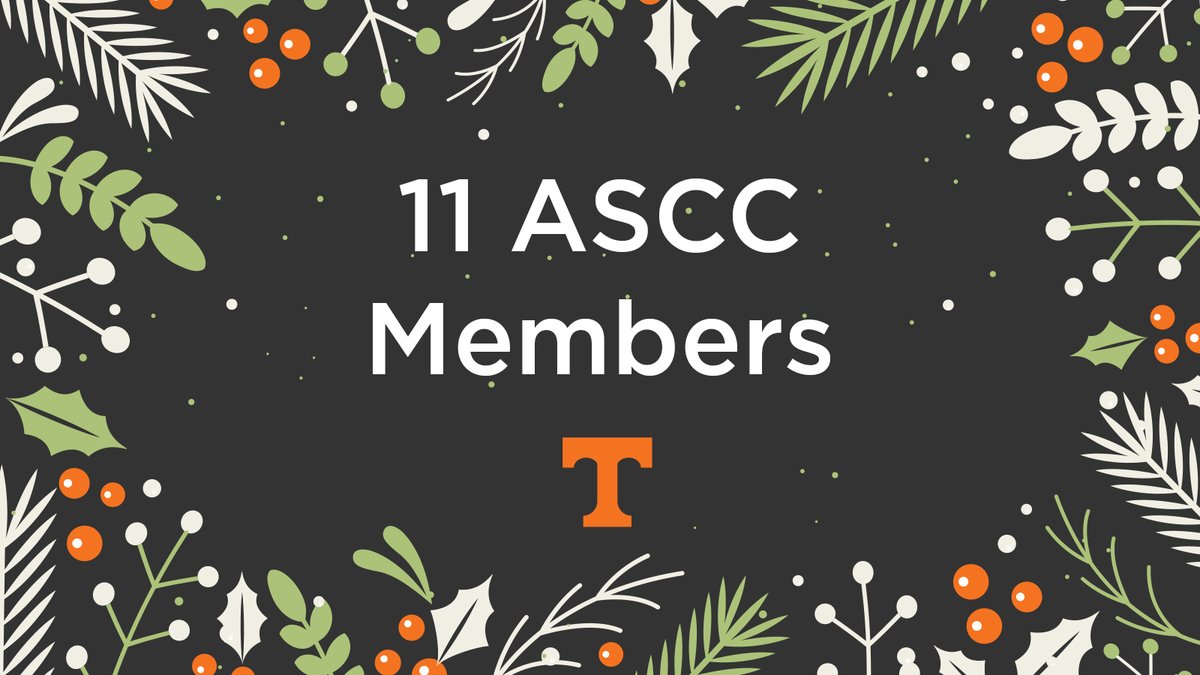 11 ASCC Members

T